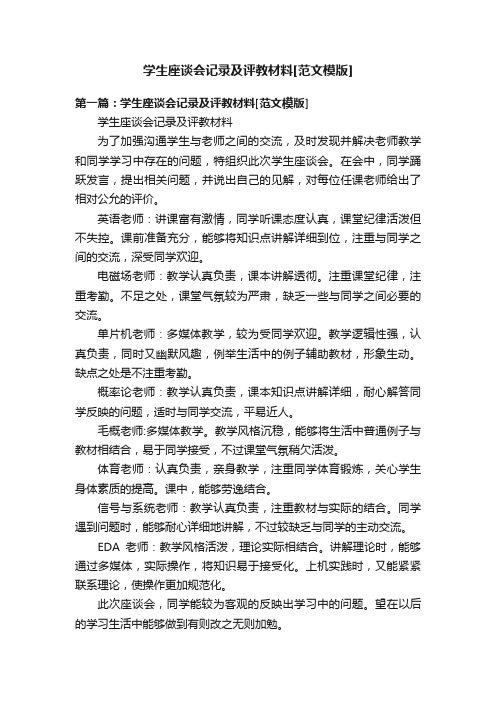 学生座谈会记录及评教材料[范文模版]

第一篇：学生座谈会记录及评教材料[范文模版]

学生座谈会记录及评教材料

为了加强沟通学生与老师之间的交流，及时发现并解决老师教学和同学学习中存在的问题，特组织此次学生座谈会。在会中，同学踊跃发言，提出相关问题，并说出自己的见解，对每位任课老师给出了相对公允的评价。

英语老师：讲课富有激情，同学听课态度认真，课堂纪律活泼但不失控。课前准备充分，能够将知识点讲解详细到位，注重与同学之间的交流，深受同学欢迎。

电磁场老师：教学认真负责，课本讲解透彻。注重课堂纪律，注重考勤。不足之处，课堂气氛较为严肃，缺乏一些与同学之间必要的交流。

单片机老师：多媒体教学，较为受同学欢迎。教学逻辑性强，认真负责，同时又幽默风趣，例举生活中的例子辅助教材，形象生动。缺点之处是不注重考勤。

概率论老师：教学认真负责，课本知识点讲解详细，耐心解答同学反映的问题，适时与同学交流，平易近人。

毛概老师:多媒体教学。教学风格沉稳，能够将生活中普通例子与教材相结合，易于同学接受，不过课堂气氛稍欠活泼。

体育老师：认真负责，亲身教学，注重同学体育锻炼，关心学生身体素质的提高。课中，能够劳逸结合。

信号与系统老师：教学认真负责，注重教材与实际的结合。同学遇到问题时，能够耐心详细地讲解，不过较缺乏与同学的主动交流。

EDA 老师：教学风格活泼，理论实际相结合。讲解理论时，能够通过多媒体，实际操作，将知识易于接受化。上机实践时，又能紧紧联系理论，使操作更加规范化。

此次座谈会，同学能较为客观的反映出学习中的问题。望在以后的学习生活中能够做到有则改之无则加勉。